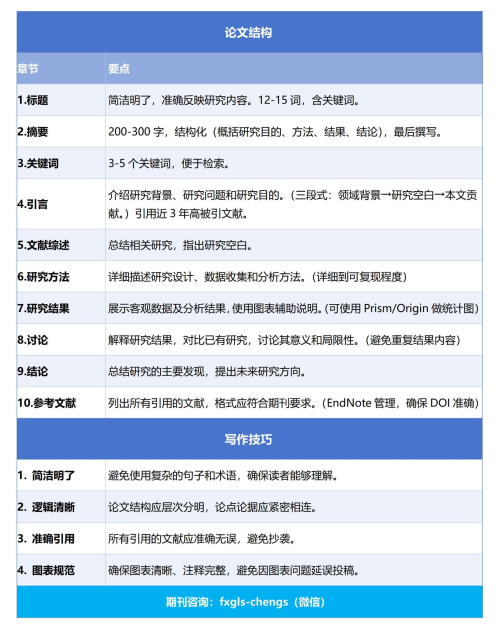 论文结构

| 章节 | 要点 |
|---|---|
| 1.标题 | 简洁明了，准确反映研究内容。12-15 词，含关键词。 |
| 2.摘要 | 200-300 字，结构化（概括研究目的、方法、结果、结论），最后撰写。 |
| 3.关键词 | 3-5 个关键词，便于检索。 |
| 4.引言 | 介绍研究背景、研究问题和研究目的。（三段式：领域背景→研究空白→本文贡献。）引用近 3 年高被引文献。 |
| 5.文献综述 | 总结相关研究，指出研究空白。 |
| 6.研究方法 | 详细描述研究设计、数据收集和分析方法。（详细到可复现程度） |
| 7.研究结果 | 展示客观数据及分析结果，使用图表辅助说明。(可使用 Prism/Origin 做统计图) |
| 8.讨论 | 解释研究结果，对比已有研究，讨论其意义和局限性。（避免重复结果内容） |
| 9.结论 | 总结研究的主要发现，提出未来研究方向。 |
| 10.参考文献 | 列出所有引用的文献，格式应符合期刊要求。（EndNote 管理，确保 DOI 准确） |

写作技巧

| | |
|---|---|
| 1. 简洁明了 | 避免使用复杂的句子和术语，确保读者能够理解。 |
| 2. 逻辑清晰 | 论文结构应层次分明，论点论据应紧密相连。 |
| 3. 准确引用 | 所有引用的文献应准确无误，避免抄袭。 |
| 4. 图表规范 | 确保图表清晰、注释完整，避免因图表问题延误投稿。 |

期刊咨询：fxgls-chengs（微信）